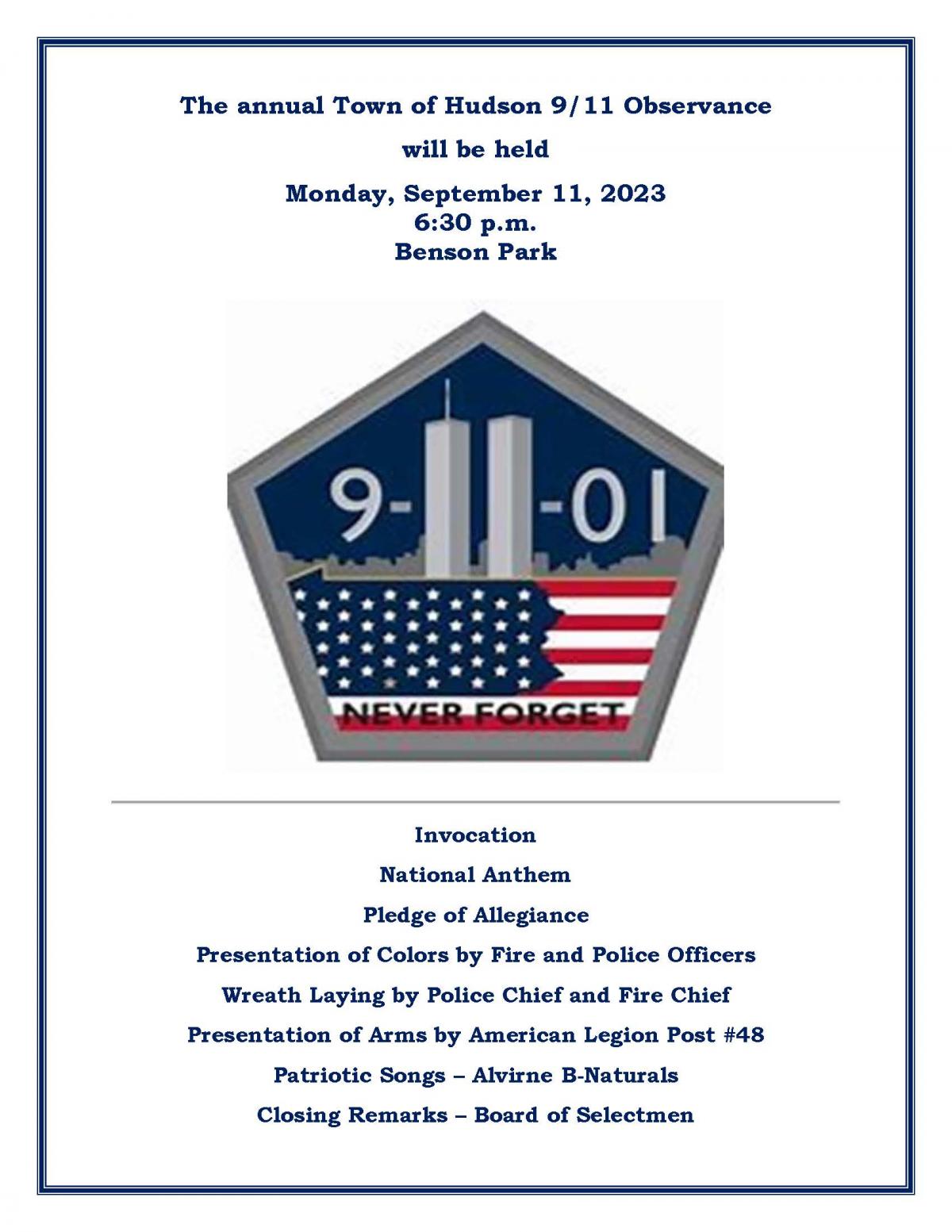 The annual Town of Hudson 9/11 Observance

will be held

Monday, September 11, 2023
6:30 p.m.
Benson Park

9-11-01

NEVER FORGET

Invocation

National Anthem

Pledge of Allegiance

Presentation of Colors by Fire and Police Officers

Wreath Laying by Police Chief and Fire Chief

Presentation of Arms by American Legion Post #48

Patriotic Songs – Alvirne B-Naturals

Closing Remarks – Board of Selectmen